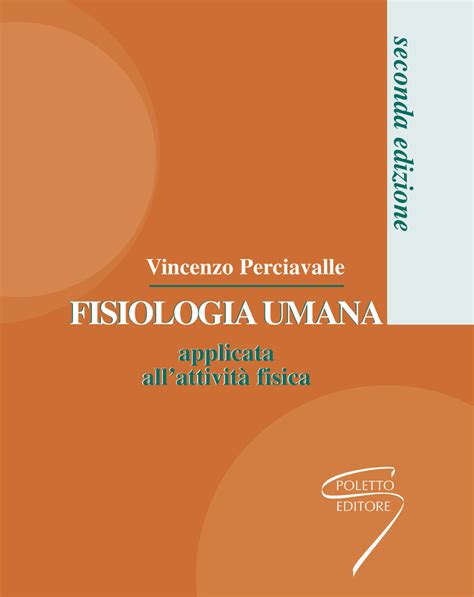 seconda edizione

Vincenzo Perciavalle

FISIOLOGIA UMANA

applicata all'attività fisica

POLETTO EDITORE